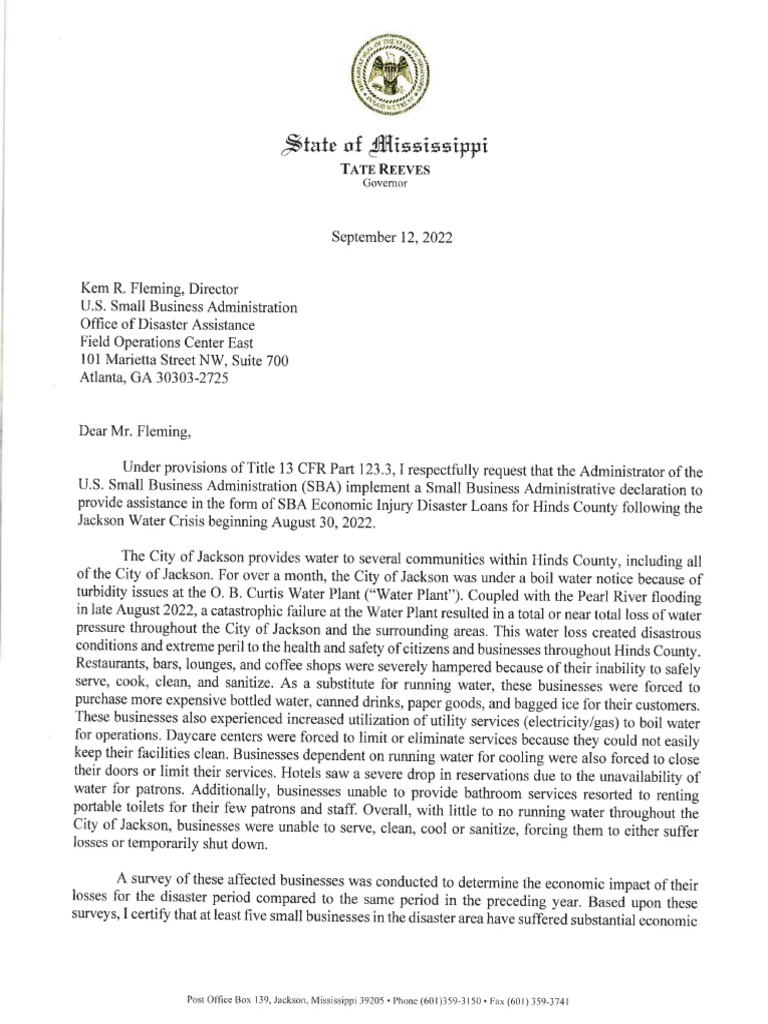 State of Mississippi
TATE REEVES
Governor

September 12, 2022

Kem R. Fleming, Director
U.S. Small Business Administration
Office of Disaster Assistance
Field Operations Center East
101 Marietta Street NW, Suite 700
Atlanta, GA 30303-2725

Dear Mr. Fleming,

Under provisions of Title 13 CFR Part 123.3, I respectfully request that the Administrator of the U.S. Small Business Administration (SBA) implement a Small Business Administrative declaration to provide assistance in the form of SBA Economic Injury Disaster Loans for Hinds County following the Jackson Water Crisis beginning August 30, 2022.

The City of Jackson provides water to several communities within Hinds County, including all of the City of Jackson. For over a month, the City of Jackson was under a boil water notice because of turbidity issues at the O. B. Curtis Water Plant ("Water Plant"). Coupled with the Pearl River flooding in late August 2022, a catastrophic failure at the Water Plant resulted in a total or near total loss of water pressure throughout the City of Jackson and the surrounding areas. This water loss created disastrous conditions and extreme peril to the health and safety of citizens and businesses throughout Hinds County. Restaurants, bars, lounges, and coffee shops were severely hampered because of their inability to safely serve, cook, clean, and sanitize. As a substitute for running water, these businesses were forced to purchase more expensive bottled water, canned drinks, paper goods, and bagged ice for their customers. These businesses also experienced increased utilization of utility services (electricity/gas) to boil water for operations. Daycare centers were forced to limit or eliminate services because they could not easily keep their facilities clean. Businesses dependent on running water for cooling were also forced to close their doors or limit their services. Hotels saw a severe drop in reservations due to the unavailability of water for patrons. Additionally, businesses unable to provide bathroom services resorted to renting portable toilets for their few patrons and staff. Overall, with little to no running water throughout the City of Jackson, businesses were unable to serve, clean, cool or sanitize, forcing them to either suffer losses or temporarily shut down.

A survey of these affected businesses was conducted to determine the economic impact of their losses for the disaster period compared to the same period in the preceding year. Based upon these surveys, I certify that at least five small businesses in the disaster area have suffered substantial economic

Post Office Box 139, Jackson, Mississippi 39205 • Phone (601)359-3150 • Fax (601) 359-3741